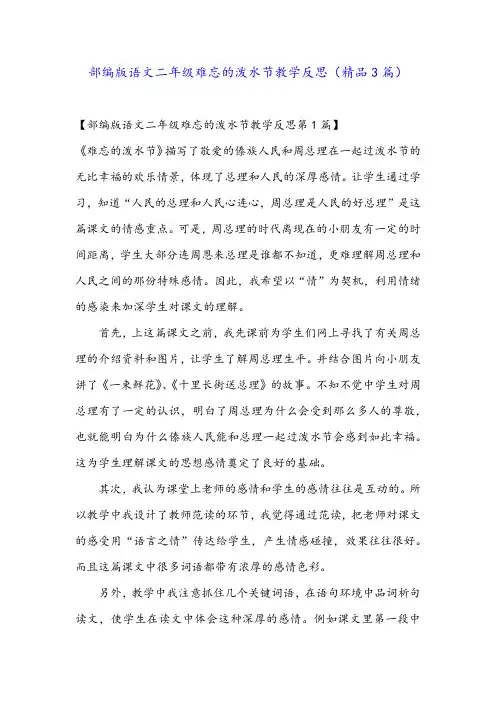 部编版语文二年级难忘的泼水节教学反思（精品3篇）

【部编版语文二年级难忘的泼水节教学反思第1篇】

《难忘的泼水节》描写了敬爱的傣族人民和周总理在一起过泼水节的无比幸福的欢乐情景，体现了总理和人民的深厚感情。让学生通过学习，知道“人民的总理和人民心连心，周总理是人民的好总理”是这篇课文的情感重点。可是，周总理的时代离现在的小朋友有一定的时间距离，学生大部分连周恩来总理是谁都不知道，更难理解周总理和人民之间的那份特殊感情。因此，我希望以“情”为契机，利用情绪的感染来加深学生对课文的理解。

首先，上这篇课文之前，我先课前为学生们网上寻找了有关周总理的介绍资料和图片，让学生了解周总理生平。并结合图片向小朋友讲了《一束鲜花》、《十里长街送总理》的故事。不知不觉中学生对周总理有了一定的认识，明白了周总理为什么会受到那么多人的尊敬，也就能明白为什么傣族人民能和总理一起过泼水节会感到如此幸福。这为学生理解课文的思想感情奠定了良好的基础。

其次，我认为课堂上老师的感情和学生的感情往往是互动的。所以教学中我设计了教师范读的环节，我觉得通过范读，把老师对课文的感受用“语言之情”传达给学生，产生情感碰撞，效果往往很好。而且这篇课文中很多词语都带有浓厚的感情色彩。

另外，教学中我注意抓住几个关键词语，在语句环境中品词析句读文，使学生在读文中体会这种深厚的感情。例如课文里第一段中